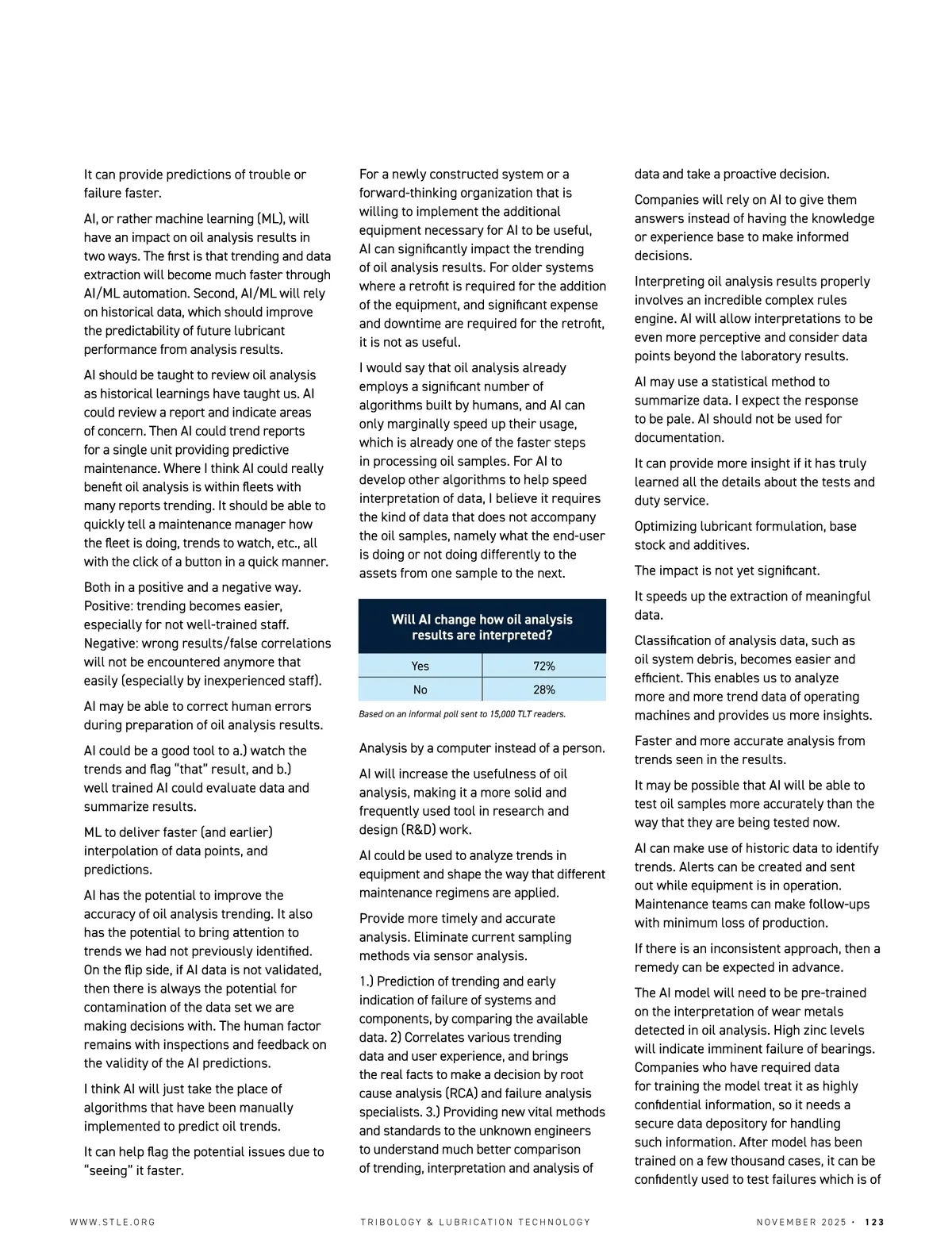 It can provide predictions of trouble or failure faster.

AI, or rather machine learning (ML), will have an impact on oil analysis results in two ways. The first is that trending and data extraction will become much faster through AI/ML automation. Second, AI/ML will rely on historical data, which should improve the predictability of future lubricant performance from analysis results.

AI should be taught to review oil analysis as historical learnings have taught us. AI could review a report and indicate areas of concern. Then AI could trend reports for a single unit providing predictive maintenance. Where I think AI could really benefit oil analysis is within fleets with many reports trending. It should be able to quickly tell a maintenance manager how the fleet is doing, trends to watch, etc., all with the click of a button in a quick manner.

Both in a positive and a negative way. Positive: trending becomes easier, especially for not well-trained staff. Negative: wrong results/false correlations will not be encountered anymore that easily (especially by inexperienced staff).

AI may be able to correct human errors during preparation of oil analysis results.

AI could be a good tool to a.) watch the trends and flag "that" result, and b.) well trained AI could evaluate data and summarize results.

ML to deliver faster (and earlier) interpolation of data points, and predictions.

AI has the potential to improve the accuracy of oil analysis trending. It also has the potential to bring attention to trends we had not previously identified. On the flip side, if AI data is not validated, then there is always the potential for contamination of the data set we are making decisions with. The human factor remains with inspections and feedback on the validity of the AI predictions.

I think AI will just take the place of algorithms that have been manually implemented to predict oil trends.

It can help flag the potential issues due to "seeing" it faster.

For a newly constructed system or a forward-thinking organization that is willing to implement the additional equipment necessary for AI to be useful, AI can significantly impact the trending of oil analysis results. For older systems where a retrofit is required for the addition of the equipment, and significant expense and downtime are required for the retrofit, it is not as useful.

I would say that oil analysis already employs a significant number of algorithms built by humans, and AI can only marginally speed up their usage, which is already one of the faster steps in processing oil samples. For AI to develop other algorithms to help speed interpretation of data, I believe it requires the kind of data that does not accompany the oil samples, namely what the end-user is doing or not doing differently to the assets from one sample to the next.

| Will AI change how oil analysis results are interpreted? | |
|---|---|
| Yes | 72% |
| No | 28% |

Based on an informal poll sent to 15,000 TLT readers.

Analysis by a computer instead of a person.

AI will increase the usefulness of oil analysis, making it a more solid and frequently used tool in research and design (R&D) work.

AI could be used to analyze trends in equipment and shape the way that different maintenance regimens are applied.

Provide more timely and accurate analysis. Eliminate current sampling methods via sensor analysis.

1.) Prediction of trending and early indication of failure of systems and components, by comparing the available data. 2) Correlates various trending data and user experience, and brings the real facts to make a decision by root cause analysis (RCA) and failure analysis specialists. 3.) Providing new vital methods and standards to the unknown engineers to understand much better comparison of trending, interpretation and analysis of data and take a proactive decision.

Companies will rely on AI to give them answers instead of having the knowledge or experience base to make informed decisions.

Interpreting oil analysis results properly involves an incredible complex rules engine. AI will allow interpretations to be even more perceptive and consider data points beyond the laboratory results.

AI may use a statistical method to summarize data. I expect the response to be pale. AI should not be used for documentation.

It can provide more insight if it has truly learned all the details about the tests and duty service.

Optimizing lubricant formulation, base stock and additives.

The impact is not yet significant.

It speeds up the extraction of meaningful data.

Classification of analysis data, such as oil system debris, becomes easier and efficient. This enables us to analyze more and more trend data of operating machines and provides us more insights.

Faster and more accurate analysis from trends seen in the results.

It may be possible that AI will be able to test oil samples more accurately than the way that they are being tested now.

AI can make use of historic data to identify trends. Alerts can be created and sent out while equipment is in operation. Maintenance teams can make follow-ups with minimum loss of production.

If there is an inconsistent approach, then a remedy can be expected in advance.

The AI model will need to be pre-trained on the interpretation of wear metals detected in oil analysis. High zinc levels will indicate imminent failure of bearings. Companies who have required data for training the model treat it as highly confidential information, so it needs a secure data depository for handling such information. After model has been trained on a few thousand cases, it can be confidently used to test failures which is of

WWW.STLE.ORG TRIBOLOGY & LUBRICATION TECHNOLOGY NOVEMBER 2025 · 123